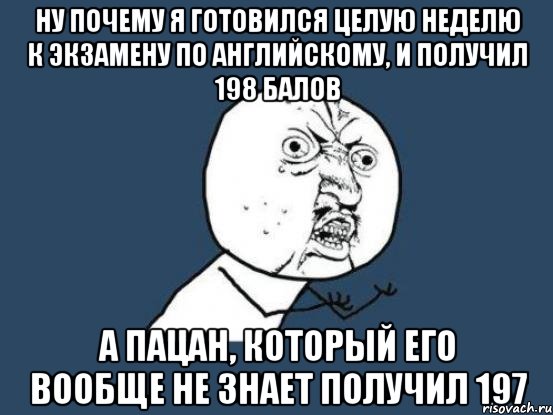 НУ ПОЧЕМУ Я ГОТОВИЛСЯ ЦЕЛУЮ НЕДЕЛЮ К ЭКЗАМЕНУ ПО АНГЛИЙСКОМУ, И ПОЛУЧИЛ 198 БАЛОВ

А ПАЦАН, КОТОРЫЙ ЕГО ВООБЩЕ НЕ ЗНАЕТ ПОЛУЧИЛ 197

risovach.ru